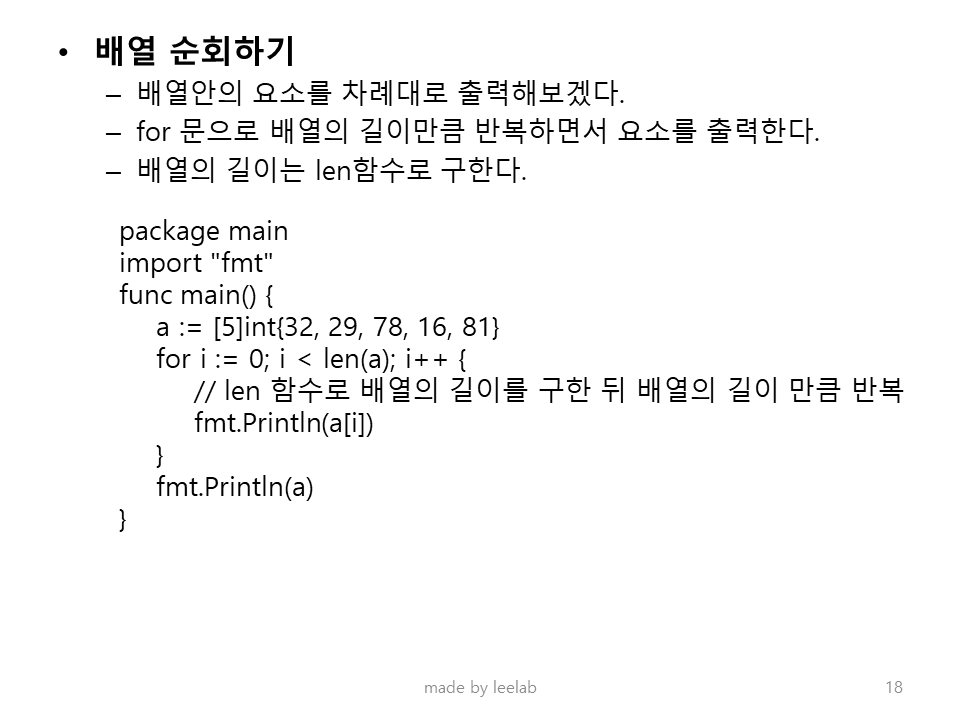 • 배열 순회하기
– 배열안의 요소를 차례대로 출력해보겠다.
– for 문으로 배열의 길이만큼 반복하면서 요소를 출력한다.
– 배열의 길이는 len함수로 구한다.

package main
import "fmt"
func main() {
a := [5]int{32, 29, 78, 16, 81}
for i := 0; i < len(a); i++ {
// len 함수로 배열의 길이를 구한 뒤 배열의 길이 만큼 반복
fmt.Println(a[i])
}
fmt.Println(a)
}

made by leelab

18